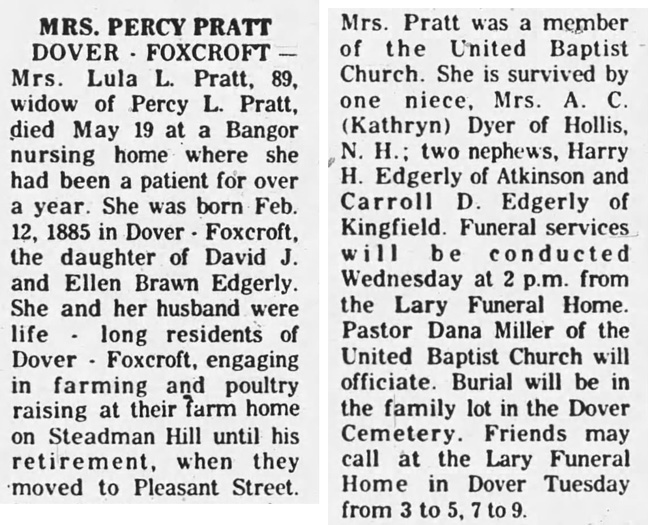 MRS. PERCY PRATT

DOVER - FOXCROFT — Mrs. Lula L. Pratt, 89, widow of Percy L. Pratt, died May 19 at a Bangor nursing home where she had been a patient for over a year. She was born Feb. 12, 1885 in Dover - Foxcroft, the daughter of David J. and Ellen Brawn Edgerly. She and her husband were life - long residents of Dover - Foxcroft, engaging in farming and poultry raising at their farm home on Steadman Hill until his retirement, when they moved to Pleasant Street.

Mrs. Pratt was a member of the United Baptist Church. She is survived by one niece, Mrs. A. C. (Kathryn) Dyer of Hollis, N. H.; two nephews, Harry H. Edgerly of Atkinson and Carroll D. Edgerly of Kingfield. Funeral services will be conducted Wednesday at 2 p.m. from the Lary Funeral Home. Pastor Dana Miller of the United Baptist Church will officiate. Burial will be in the family lot in the Dover Cemetery. Friends may call at the Lary Funeral Home in Dover Tuesday from 3 to 5, 7 to 9.